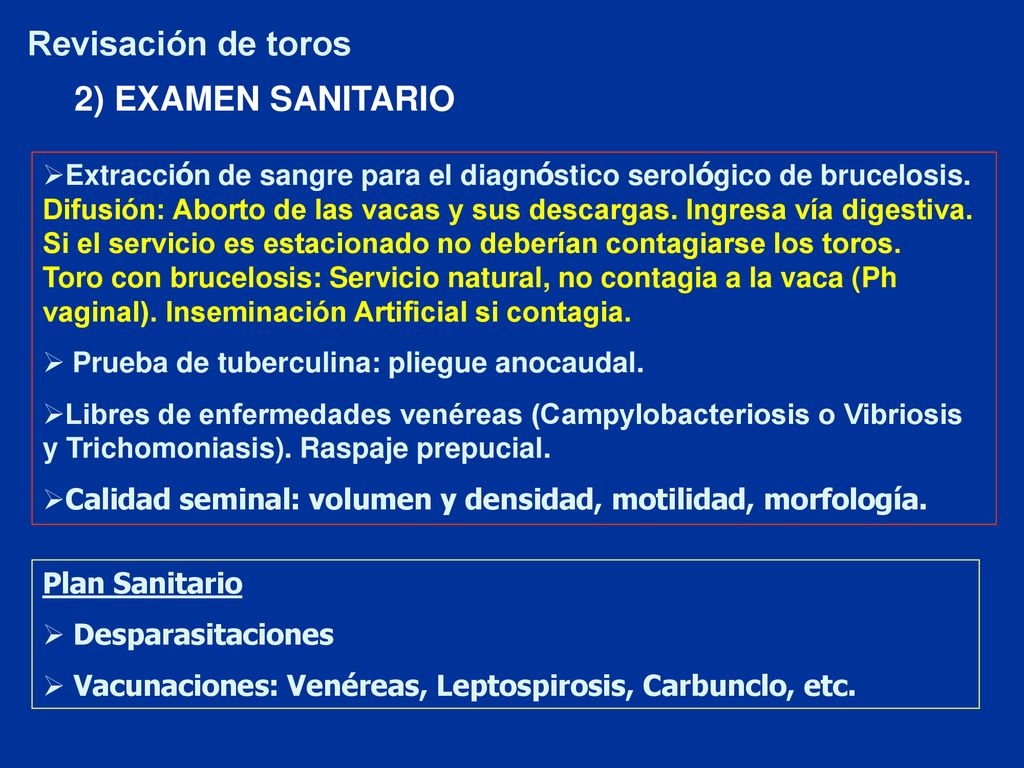 Revisación de toros

2) EXAMEN SANITARIO

➢Extracción de sangre para el diagnóstico serológico de brucelosis.
Difusión: Aborto de las vacas y sus descargas. Ingresa vía digestiva.
Si el servicio es estacionado no deberían contagiarse los toros.
Toro con brucelosis: Servicio natural, no contagia a la vaca (Ph vaginal). Inseminación Artificial si contagia.

➢ Prueba de tuberculina: pliegue anocaudal.

➢Libres de enfermedades venéreas (Campylobacteriosis o Vibriosis y Trichomoniasis). Raspaje prepucial.

➢Calidad seminal: volumen y densidad, motilidad, morfología.

Plan Sanitario

➢ Desparasitaciones

➢ Vacunaciones: Venéreas, Leptospirosis, Carbunclo, etc.